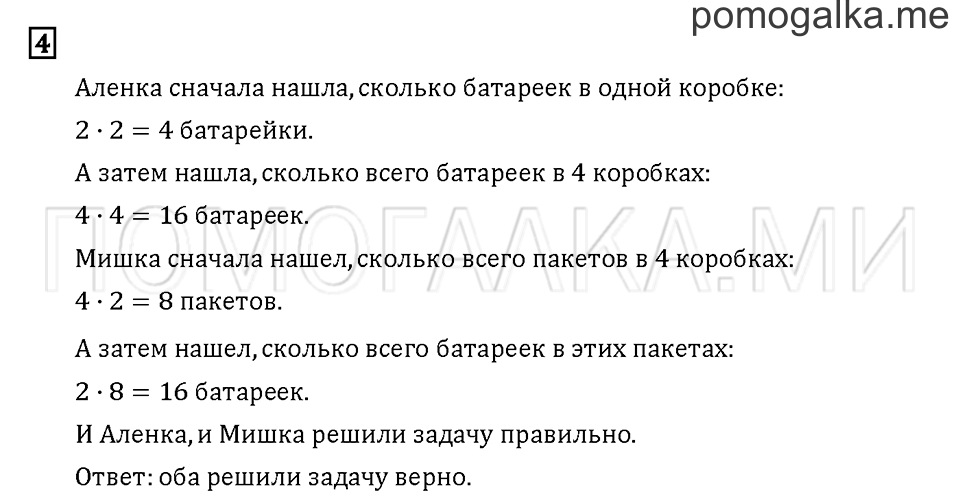 pomogalka.me

4

Аленка сначала нашла, сколько батареек в одной коробке:

$2 \cdot 2 = 4$ батарейки.

А затем нашла, сколько всего батареек в 4 коробках:

$4 \cdot 4 = 16$ батареек.

ПОМОГАЛКА.МИ

Мишка сначала нашел, сколько всего пакетов в 4 коробках:

$4 \cdot 2 = 8$ пакетов.

А затем нашел, сколько всего батареек в этих пакетах:

$2 \cdot 8 = 16$ батареек.

И Аленка, и Мишка решили задачу правильно.

Ответ: оба решили задачу верно.